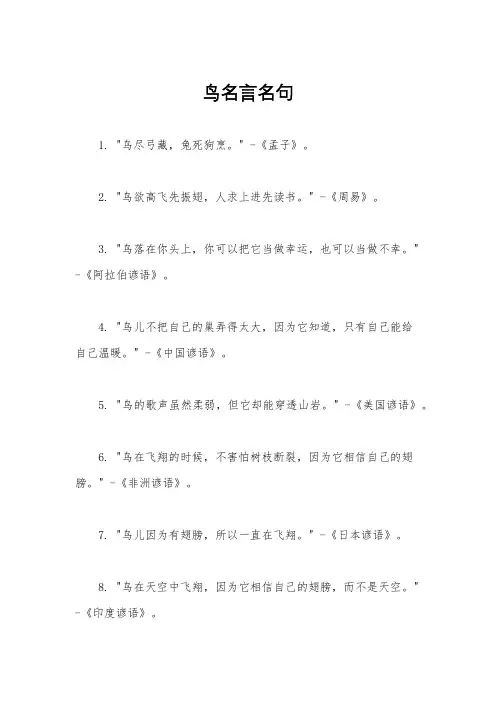 鸟名言名句

1. "鸟尽弓藏，兔死狗烹。" -《孟子》。

2. "鸟欲高飞先振翅，人求上进先读书。" -《周易》。

3. "鸟落在你头上，你可以把它当做幸运，也可以当做不幸。" -《阿拉伯谚语》。

4. "鸟儿不把自己的巢弄得太大，因为它知道，只有自己能给自己温暖。" -《中国谚语》。

5. "鸟的歌声虽然柔弱，但它却能穿透山岩。" -《美国谚语》。

6. "鸟在飞翔的时候，不害怕树枝断裂，因为它相信自己的翅膀。" -《非洲谚语》。

7. "鸟儿因为有翅膀，所以一直在飞翔。" -《日本谚语》。

8. "鸟在天空中飞翔，因为它相信自己的翅膀，而不是天空。" -《印度谚语》。